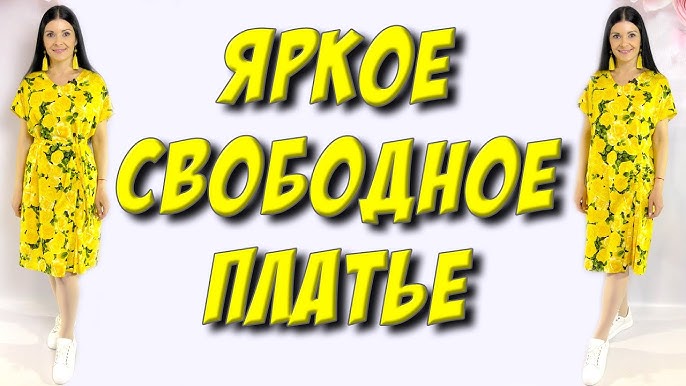 ЯРКОЕ
СВОБОДНОЕ
ПЛАТЬЕ